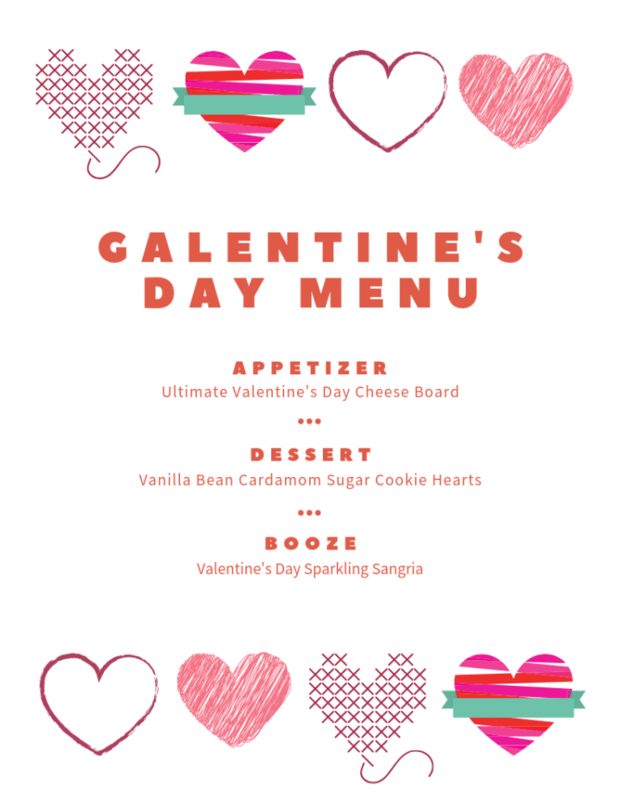 GALENTINE'S DAY MENU

APPETIZER
Ultimate Valentine's Day Cheese Board

•••

DESSERT
Vanilla Bean Cardamom Sugar Cookie Hearts

•••

BOOZE
Valentine's Day Sparkling Sangria